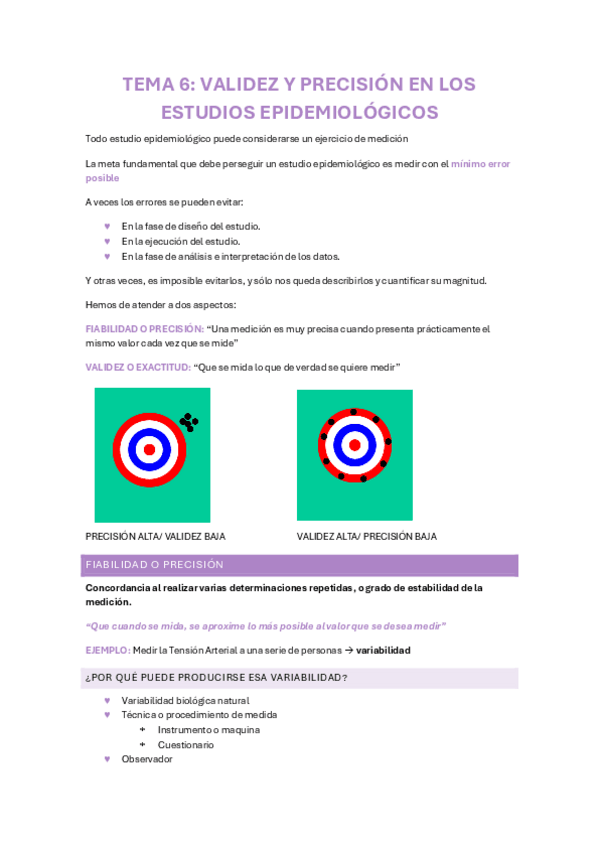 TEMA 6: VALIDEZ Y PRECISIÓN EN LOS ESTUDIOS EPIDEMIOLÓGICOS

Todo estudio epidemiológico puede considerarse un ejercicio de medición

La meta fundamental que debe perseguir un estudio epidemiológico es medir con el mínimo error posible

A veces los errores se pueden evitar:

♥ En la fase de diseño del estudio.
♥ En la ejecución del estudio.
♥ En la fase de análisis e interpretación de los datos.

Y otras veces, es imposible evitarlos, y sólo nos queda describirlos y cuantificar su magnitud.

Hemos de atender a dos aspectos:

FIABILIDAD O PRECISIÓN: "Una medición es muy precisa cuando presenta prácticamente el mismo valor cada vez que se mide"

VALIDEZ O EXACTITUD: "Que se mida lo que de verdad se quiere medir"

PRECISIÓN ALTA/ VALIDEZ BAJA

VALIDEZ ALTA/ PRECISIÓN BAJA

FIABILIDAD O PRECISIÓN

Concordancia al realizar varias determinaciones repetidas, o grado de estabilidad de la medición.

"Que cuando se mida, se aproxime lo más posible al valor que se desea medir"

EJEMPLO: Medir la Tensión Arterial a una serie de personas → variabilidad

¿POR QUÉ PUEDE PRODUCIRSE ESA VARIABILIDAD?

♥ Variabilidad biológica natural
♥ Técnica o procedimiento de medida
 ⁺ Instrumento o maquina
 ⁺ Cuestionario
♥ Observador